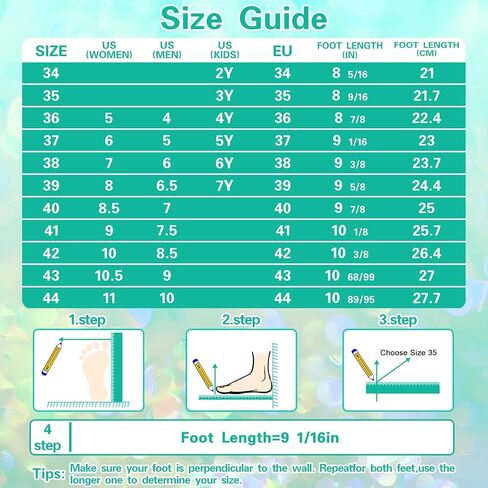 Size Guide

| SIZE | US (WOMEN) | US (MEN) | US (KIDS) | EU | FOOT LENGTH (IN) | FOOT LENGTH (CM) |
|---|---|---|---|---|---|---|
| 34 | | | 2Y | 34 | 8 5/16 | 21 |
| 35 | | | 3Y | 35 | 8 9/16 | 21.7 |
| 36 | 5 | 4 | 4Y | 36 | 8 7/8 | 22.4 |
| 37 | 6 | 5 | 5Y | 37 | 9 1/16 | 23 |
| 38 | 7 | 6 | 6Y | 38 | 9 3/8 | 23.7 |
| 39 | 8 | 6.5 | 7Y | 39 | 9 5/8 | 24.4 |
| 40 | 8.5 | 7 | | 40 | 9 7/8 | 25 |
| 41 | 9 | 7.5 | | 41 | 10 1/8 | 25.7 |
| 42 | 10 | 8.5 | | 42 | 10 3/8 | 26.4 |
| 43 | 10.5 | 9 | | 43 | 10 68/99 | 27 |
| 44 | 11 | 10 | | 44 | 10 89/95 | 27.7 |

1.step

2.step

3.step

Choose Size 35

4 step

Foot Length=9 1/16in

Tips: Make sure your foot is perpendicular to the wall. Repeatfor both feet,use the longer one to determine your size.